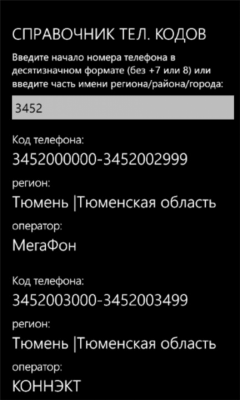 СПРАВОЧНИК ТЕЛ. КОДОВ

Введите начало номера телефона в десятизначном формате (без +7 или 8) или введите часть имени региона/района/города:

3452

Код телефона:

3452000000-3452002999

регион:

Тюмень |Тюменская область

оператор:

МегаФон

Код телефона:

3452003000-3452003499

регион:

Тюмень |Тюменская область

оператор:

КОННЭКТ